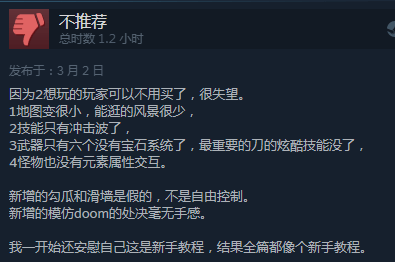 不推荐
总时数 1.2 小时

发布于：3 月 2 日

因为2想玩的玩家可以不用买了，很失望。
1地图变很小，能逛的风景很少，
2技能只有冲击波了，
3武器只有六个没有宝石系统了，最重要的刀的炫酷技能没了，
4怪物也没有元素属性交互。

新增的勾瓜和滑墙是假的，不是自由控制。
新增的模仿doom的处决毫无手感。

我一开始还安慰自己这是新手教程，结果全篇都像个新手教程。